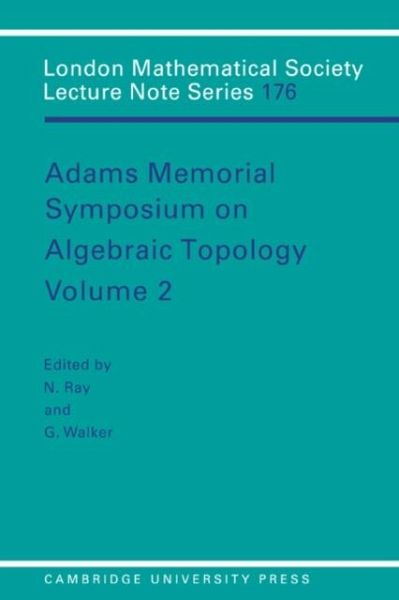 London Mathematical Society Lecture Note Series 176

Adams Memorial Symposium on Algebraic Topology Volume 2

Edited by
N. Ray
and
G. Walker

CAMBRIDGE UNIVERSITY PRESS